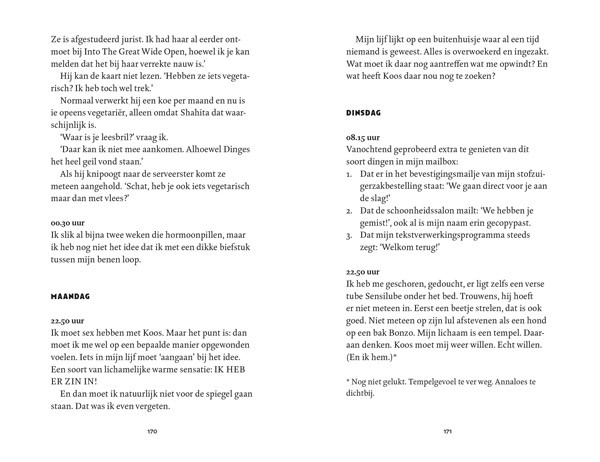 Ze is afgestudeerd jurist. Ik had haar al eerder ontmoet bij Into The Great Wide Open, hoewel ik je kan melden dat het bij haar verrekte nauw is.'

Hij kan de kaart niet lezen. 'Hebben ze iets vegetarisch? Ik heb toch wel trek.'

Normaal verwerkt hij een koe per maand en nu is ie opeens vegetariër, alleen omdat Shahita dat waarschijnlijk is.

'Waar is je leesbril?' vraag ik.

'Daar kan ik niet mee aankomen. Alhoewel Dinges het heel geil vond staan.'

Als hij knipoogt naar de serveerster komt ze meteen aangehold. 'Schat, heb je ook iets vegetarisch maar dan met vlees?'

00.30 uur
Ik slik al bijna twee weken die hormoonpillen, maar ik heb nog niet het idee dat ik met een dikke biefstuk tussen mijn benen loop.

MAANDAG

22.50 uur
Ik moet sex hebben met Koos. Maar het punt is: dan moet ik me wel op een bepaalde manier opgewonden voelen. Iets in mijn lijf moet 'aangaan' bij het idee. Een soort van lichamelijke warme sensatie: IK HEB ER ZIN IN!

En dan moet ik natuurlijk niet voor de spiegel gaan staan. Dat was ik even vergeten.

170

Mijn lijf lijkt op een buitenhuisje waar al een tijd niemand is geweest. Alles is overwoekerd en ingezakt. Wat moet ik daar nog aantreffen wat me opwindt? En wat heeft Koos daar nou nog te zoeken?

DINSDAG

08.15 uur
Vanochtend geprobeerd extra te genieten van dit soort dingen in mijn mailbox:
1. Dat er in het bevestigingsmailje van mijn stofzuigerzakbestelling staat: 'We gaan direct voor je aan de slag!'
2. Dat de schoonheidssalon mailt: 'We hebben je gemist!', ook al is mijn naam erin gecopypast.
3. Dat mijn tekstverwerkingsprogramma steeds zegt: 'Welkom terug!'

22.50 uur
Ik heb me geschoren, gedoucht, er ligt zelfs een verse tube Sensilube onder het bed. Trouwens, hij hoeft er niet meteen in. Eerst een beetje strelen, dat is ook goed. Niet meteen op zijn lul afstevenen als een hond op een bak Bonzo. Mijn lichaam is een tempel. Daaraan denken. Koos moet mij weer willen. Echt willen. (En ik hem.)*

* Nog niet gelukt. Tempelgevoel te ver weg. Annaloes te dichtbij.

171